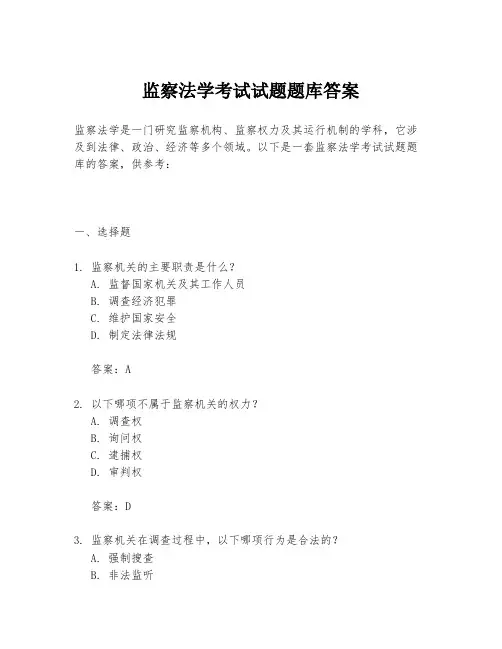 监察法学考试试题题库答案

监察法学是一门研究监察机构、监察权力及其运行机制的学科，它涉及到法律、政治、经济等多个领域。以下是一套监察法学考试试题题库的答案，供参考：

一、选择题

1. 监察机关的主要职责是什么？
A. 监督国家机关及其工作人员
B. 调查经济犯罪
C. 维护国家安全
D. 制定法律法规

答案：A

2. 以下哪项不属于监察机关的权力？
A. 调查权
B. 询问权
C. 逮捕权
D. 审判权

答案：D

3. 监察机关在调查过程中，以下哪项行为是合法的？
A. 强制搜查
B. 非法监听